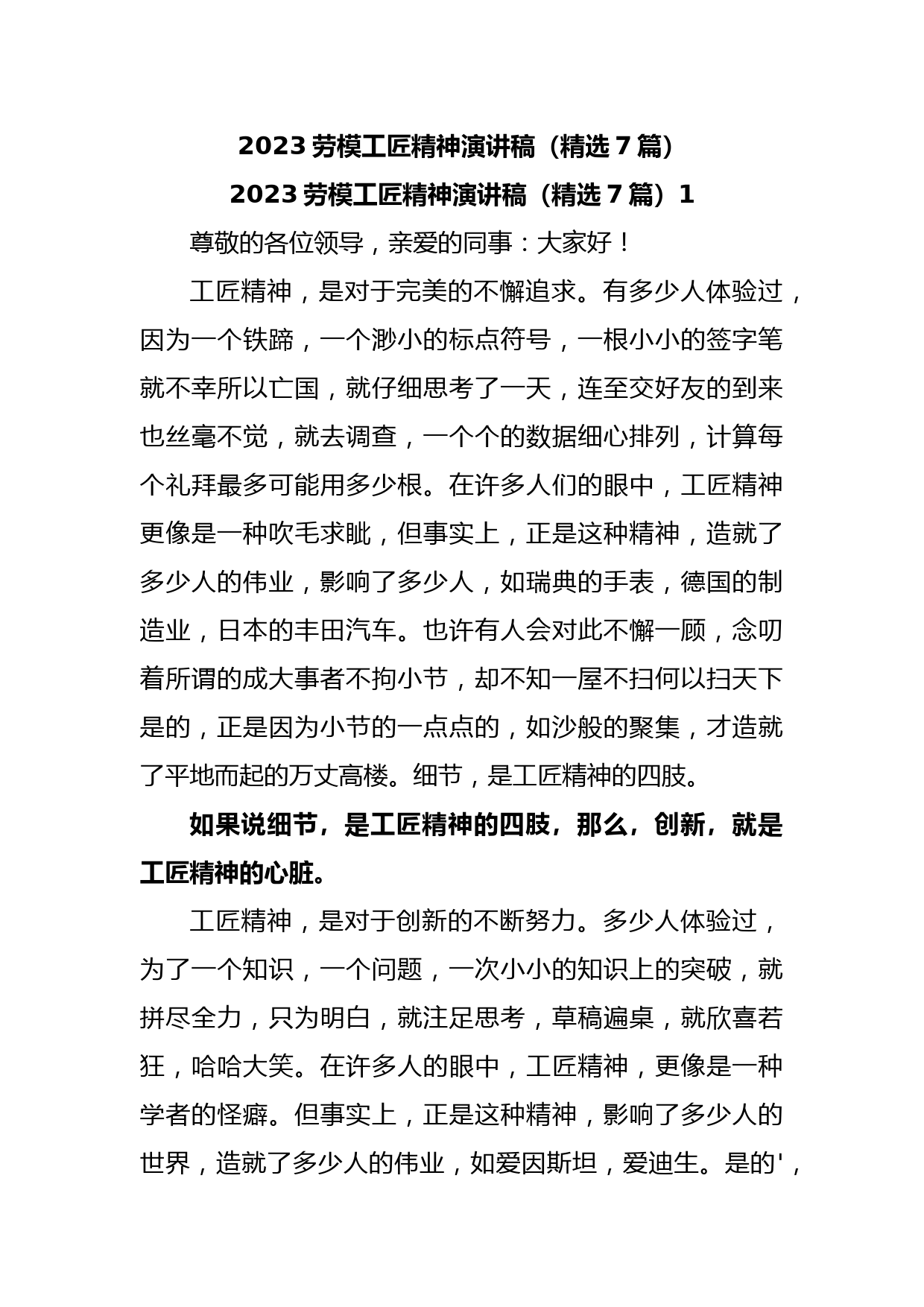 2023 劳模工匠精神演讲稿（精选 7 篇）

2023 劳模工匠精神演讲稿（精选 7 篇）1

尊敬的各位领导，亲爱的同事：大家好！

工匠精神，是对于完美的不懈追求。有多少人体验过，因为一个铁蹄，一个渺小的标点符号，一根小小的签字笔就不幸所以亡国，就仔细思考了一天，连至交好友的到来也丝毫不觉，就去调查，一个个的数据细心排列，计算每个礼拜最多可能用多少根。在许多人们的眼中，工匠精神更像是一种吹毛求疵，但事实上，正是这种精神，造就了多少人的伟业，影响了多少人，如瑞典的手表，德国的制造业，日本的丰田汽车。也许有人会对此不懈一顾，念叨着所谓的成大事者不拘小节，却不知一屋不扫何以扫天下是的，正是因为小节的一点点的，如沙般的聚集，才造就了平地而起的万丈高楼。细节，是工匠精神的四肢。

如果说细节，是工匠精神的四肢，那么，创新，就是工匠精神的心脏。

工匠精神，是对于创新的不断努力。多少人体验过，为了一个知识，一个问题，一次小小的知识上的突破，就拼尽全力，只为明白，就注足思考，草稿遍桌，就欣喜若狂，哈哈大笑。在许多人的眼中，工匠精神，更像是一种学者的怪癖。但事实上，正是这种精神，影响了多少人的世界，造就了多少人的伟业，如爱因斯坦，爱迪生。是的'，